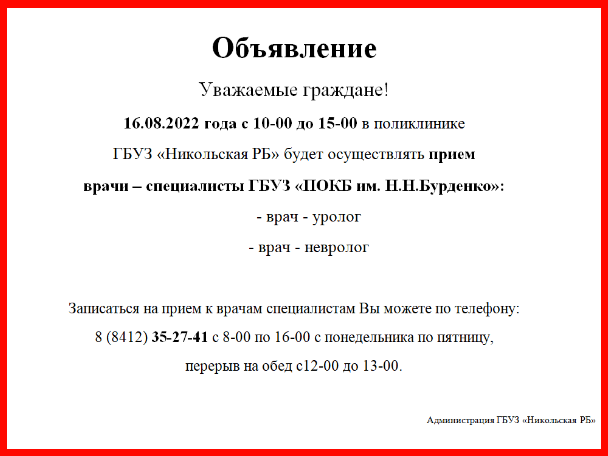 Объявление

Уважаемые граждане!

16.08.2022 года с 10-00 до 15-00 в поликлинике ГБУЗ «Никольская РБ» будет осуществлять прием врачи – специалисты ГБУЗ «ПОКБ им. Н.Н.Бурденко»:

- врач - уролог

- врач - невролог

Записаться на прием к врачам специалистам Вы можете по телефону: 8 (8412) 35-27-41 с 8-00 по 16-00 с понедельника по пятницу, перерыв на обед с12-00 до 13-00.

Администрация ГБУЗ «Никольская РБ»